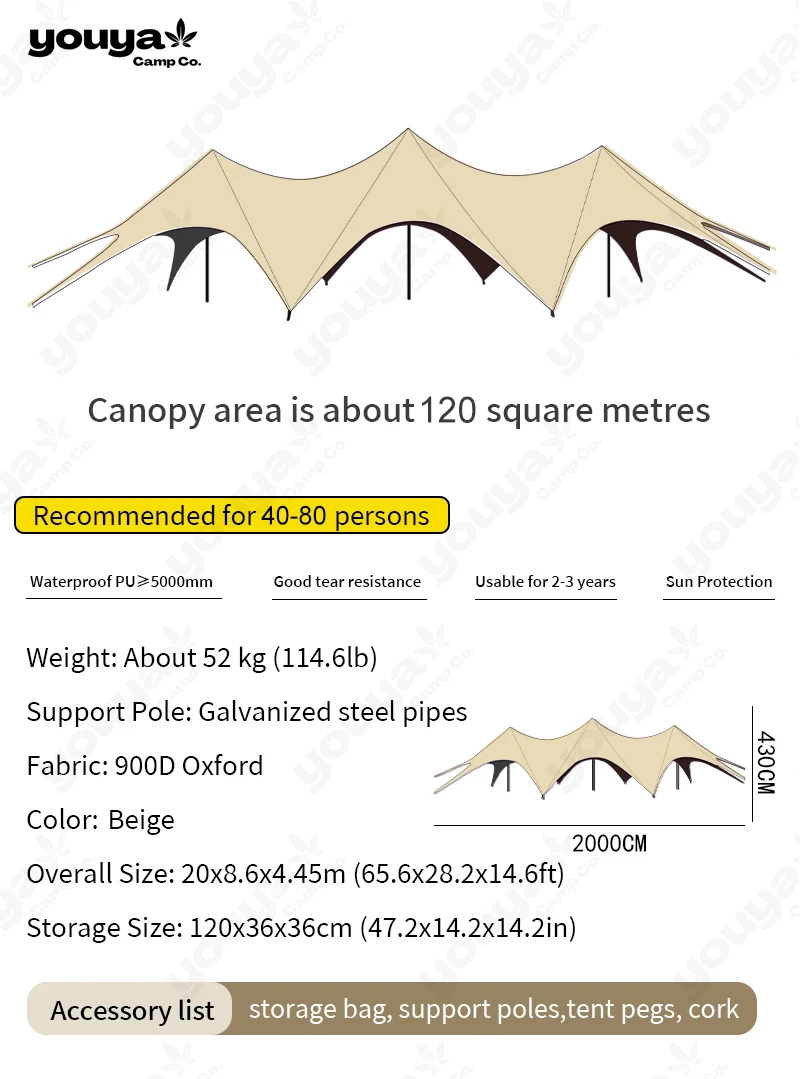 youya Camp Co.

Canopy area is about 120 square metres

Recommended for 40-80 persons

Waterproof PU≥5000mm

Good tear resistance

Usable for 2-3 years

Sun Protection

Weight: About 52 kg (114.6lb)

Support Pole: Galvanized steel pipes

Fabric: 900D Oxford

Color: Beige

Overall Size: 20x8.6x4.45m (65.6x28.2x14.6ft)

Storage Size: 120x36x36cm (47.2x14.2x14.2in)

430CM

2000CM

Accessory list storage bag, support poles,tent pegs, cork